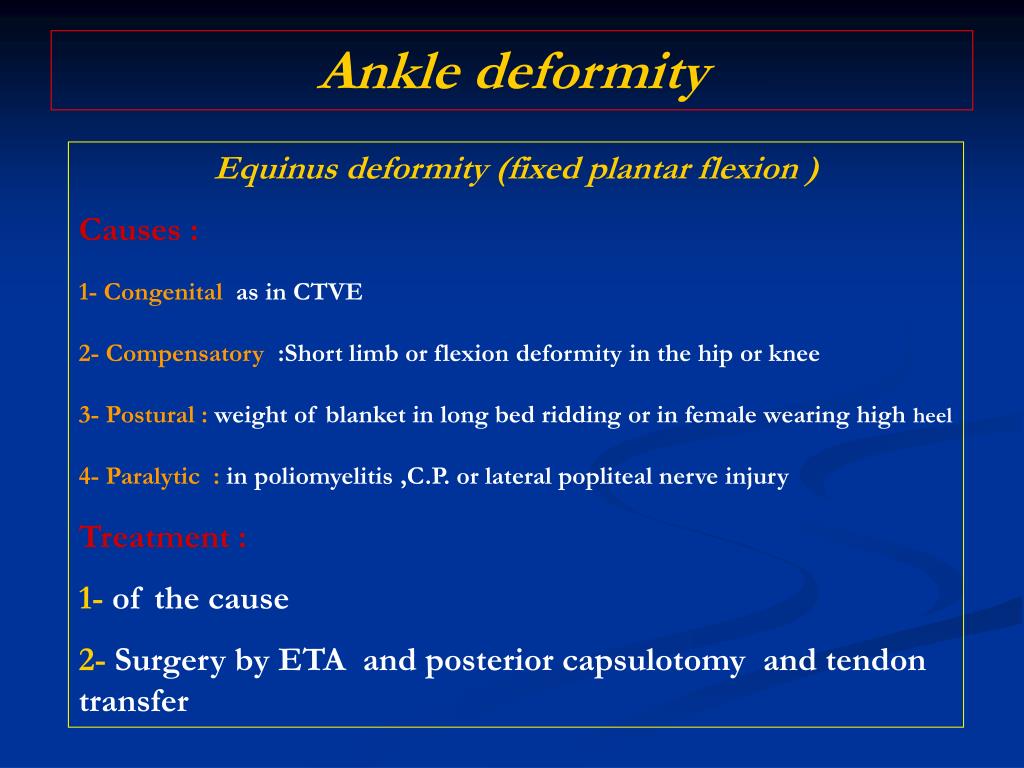 Ankle deformity

Equinus deformity (fixed plantar flexion )

Causes :

1- Congenital as in CTVE

2- Compensatory :Short limb or flexion deformity in the hip or knee

3- Postural : weight of blanket in long bed ridding or in female wearing high heel

4- Paralytic : in poliomyelitis ,C.P. or lateral popliteal nerve injury

Treatment :

1- of the cause

2- Surgery by ETA and posterior capsulotomy and tendon transfer